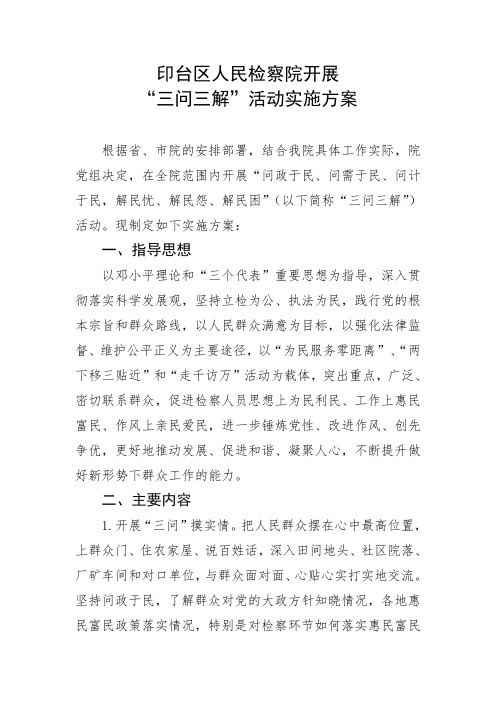 印台区人民检察院开展
“三问三解”活动实施方案

根据省、市院的安排部署，结合我院具体工作实际，院党组决定，在全院范围内开展“问政于民、问需于民、问计于民，解民忧、解民怨、解民困”（以下简称“三问三解”）活动。现制定如下实施方案：

一、指导思想

以邓小平理论和“三个代表”重要思想为指导，深入贯彻落实科学发展观，坚持立检为公、执法为民，践行党的根本宗旨和群众路线，以人民群众满意为目标，以强化法律监督、维护公平正义为主要途径，以“为民服务零距离”、“两下移三贴近”和“走千访万”活动为载体，突出重点，广泛、密切联系群众，促进检察人员思想上为民利民、工作上惠民富民、作风上亲民爱民，进一步锤炼党性、改进作风、创先争优，更好地推动发展、促进和谐、凝聚人心，不断提升做好新形势下群众工作的能力。

二、主要内容

1. 开展“三问”摸实情。把人民群众摆在心中最高位置，上群众门、住农家屋、说百姓话，深入田间地头、社区院落、厂矿车间和对口单位，与群众面对面、心贴心实打实地交流。坚持问政于民，了解群众对党的大政方针知晓情况，各地惠民富民政策落实情况，特别是对检察环节如何落实惠民富民